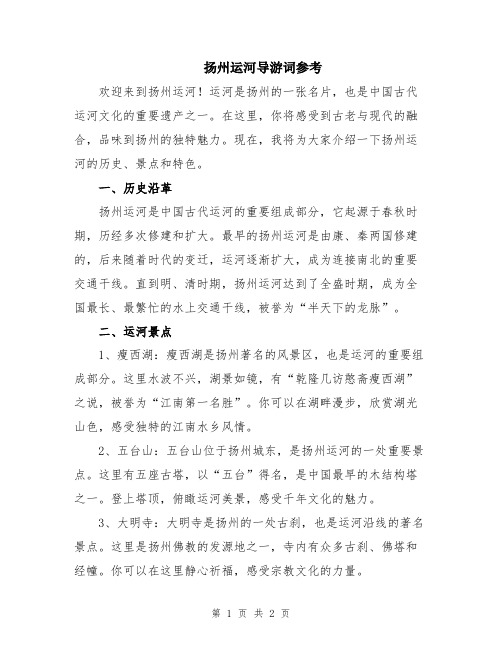 扬州运河导游词参考

欢迎来到扬州运河！运河是扬州的一张名片，也是中国古代运河文化的重要遗产之一。在这里，你将感受到古老与现代的融合，品味到扬州的独特魅力。现在，我将为大家介绍一下扬州运河的历史、景点和特色。

一、历史沿革

扬州运河是中国古代运河的重要组成部分，它起源于春秋时期，历经多次修建和扩大。最早的扬州运河是由康、秦两国修建的，后来随着时代的变迁，运河逐渐扩大，成为连接南北的重要交通干线。直到明、清时期，扬州运河达到了全盛时期，成为全国最长、最繁忙的水上交通干线，被誉为“半天下的龙脉”。

二、运河景点

1、瘦西湖：瘦西湖是扬州著名的风景区，也是运河的重要组成部分。这里水波不兴，湖景如镜，有“乾隆几访憨斋瘦西湖”之说，被誉为“江南第一名胜”。你可以在湖畔漫步，欣赏湖光山色，感受独特的江南水乡风情。

2、五台山：五台山位于扬州城东，是扬州运河的一处重要景点。这里有五座古塔，以“五台”得名，是中国最早的木结构塔之一。登上塔顶，俯瞰运河美景，感受千年文化的魅力。

3、大明寺：大明寺是扬州的一处古刹，也是运河沿线的著名景点。这里是扬州佛教的发源地之一，寺内有众多古刹、佛塔和经幢。你可以在这里静心祈福，感受宗教文化的力量。

第 1 页 共 2 页